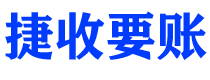 捷收要账